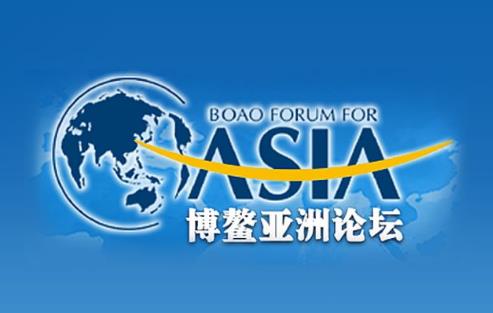 BOAO FORUM FOR
ASIA
博鳌亚洲论坛